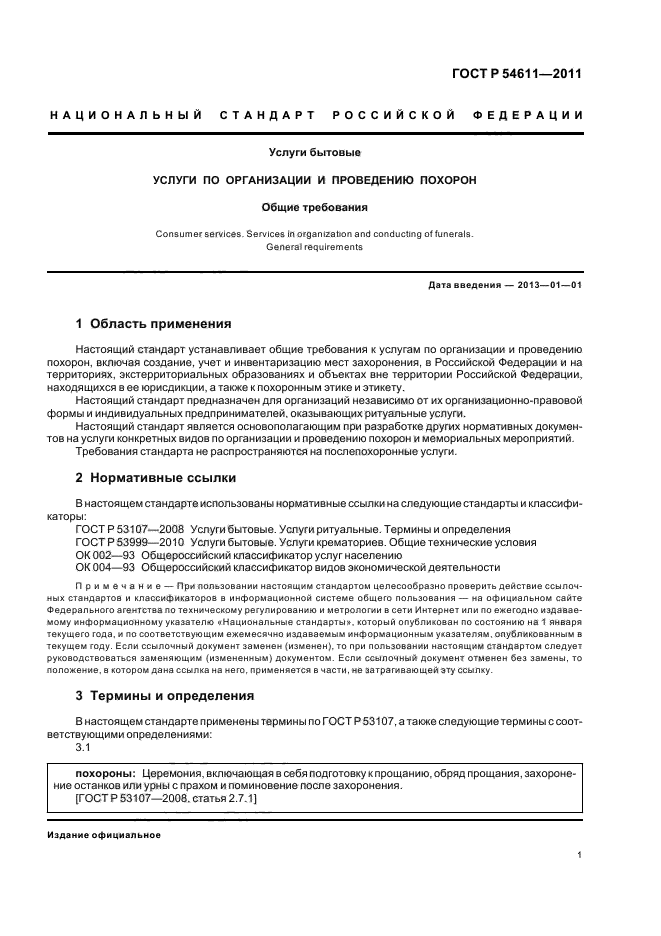 ГОСТ Р 54611—2011

НАЦИОНАЛЬНЫЙ СТАНДАРТ РОССИЙСКОЙ ФЕДЕРАЦИИ

Услуги бытовые

УСЛУГИ ПО ОРГАНИЗАЦИИ И ПРОВЕДЕНИЮ ПОХОРОН

Общие требования

Consumer services. Services in organization and conducting of funerals. General requirements

Дата введения — 2013—01—01

1 Область применения

Настоящий стандарт устанавливает общие требования к услугам по организации и проведению похорон, включая создание, учет и инвентаризацию мест захоронения, в Российской Федерации и на территориях, экстерриториальных образованиях и объектах вне территории Российской Федерации, находящихся в ее юрисдикции, а также к похоронным этике и этикету.

Настоящий стандарт предназначен для организаций независимо от их организационно-правовой формы и индивидуальных предпринимателей, оказывающих ритуальные услуги.

Настоящий стандарт является основополагающим при разработке других нормативных документов на услуги конкретных видов по организации и проведению похорон и мемориальных мероприятий.

Требования стандарта не распространяются на послепохоронные услуги.

2 Нормативные ссылки

В настоящем стандарте использованы нормативные ссылки на следующие стандарты и классификаторы:

ГОСТ Р 53107—2008 Услуги бытовые. Услуги ритуальные. Термины и определения
ГОСТ Р 53999—2010 Услуги бытовые. Услуги крематориев. Общие технические условия
ОК 002—93 Общероссийский классификатор услуг населению
ОК 004—93 Общероссийский классификатор видов экономической деятельности

Примечание — При пользовании настоящим стандартом целесообразно проверить действие ссылочных стандартов и классификаторов в информационной системе общего пользования — на официальном сайте Федерального агентства по техническому регулированию и метрологии в сети Интернет или по ежегодно издаваемому информационному указателю «Национальные стандарты», который опубликован по состоянию на 1 января текущего года, и по соответствующим ежемесячно издаваемым информационным указателям, опубликованным в текущем году. Если ссылочный документ заменен (изменен), то при пользовании настоящим стандартом следует руководствоваться заменяющим (измененным) документом. Если ссылочный документ отменен без замены, то положение, в котором дана ссылка на него, применяется в части, не затрагивающей эту ссылку.

3 Термины и определения

В настоящем стандарте применены термины по ГОСТ Р 53107, а также следующие термины с соответствующими определениями:

3.1

похороны: Церемония, включающая в себя подготовку к прощанию, обряд прощания, захоронение останков или урны с прахом и поминовение после захоронения.
[ГОСТ Р 53107—2008, статья 2.7.1]

Издание официальное

1